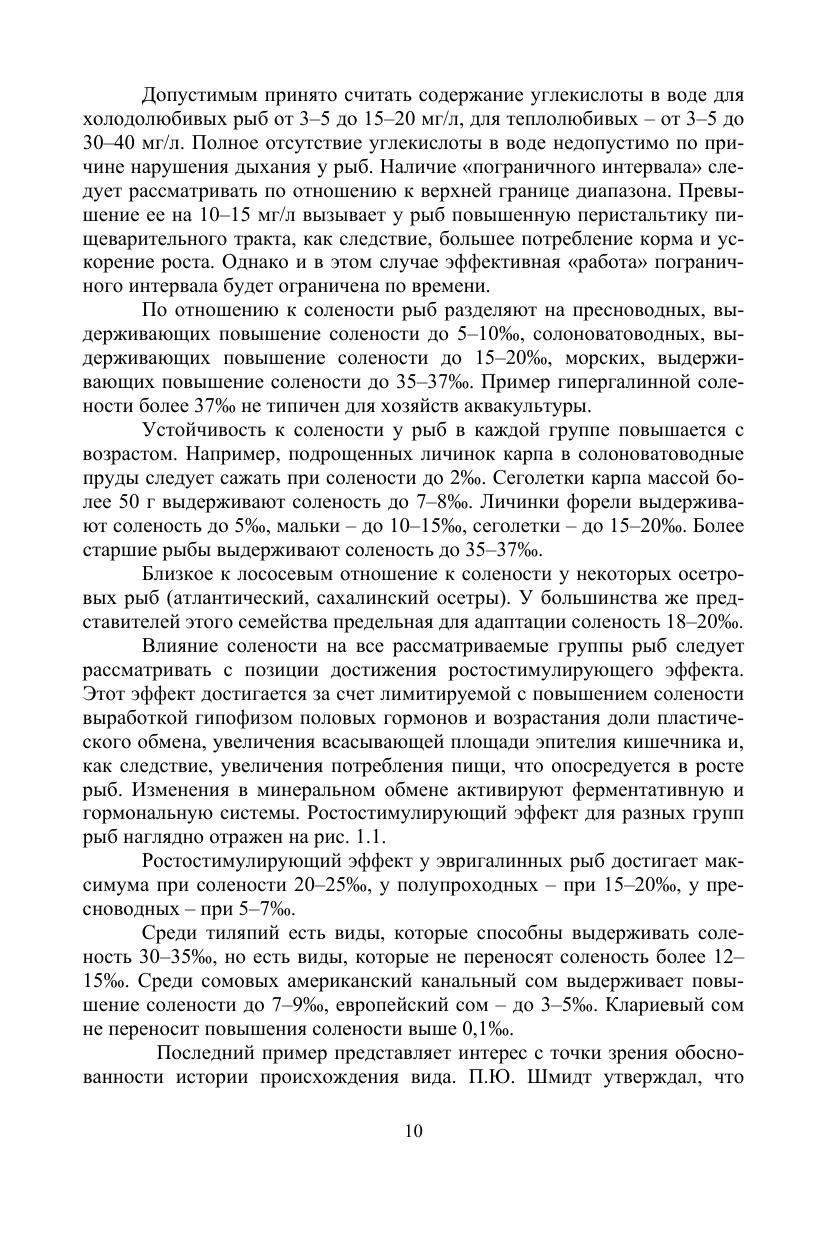 Допустимым принято считать содержание углекислоты в воде для холодолюбивых рыб от 3–5 до 15–20 мг/л, для теплолюбивых – от 3–5 до 30–40 мг/л. Полное отсутствие углекислоты в воде недопустимо по причине нарушения дыхания у рыб. Наличие «пограничного интервала» следует рассматривать по отношению к верхней границе диапазона. Превышение ее на 10–15 мг/л вызывает у рыб повышенную перистальтику пищеварительного тракта, как следствие, большее потребление корма и ускорение роста. Однако и в этом случае эффективная «работа» пограничного интервала будет ограничена по времени.

По отношению к солености рыб разделяют на пресноводных, выдерживающих повышение солености до 5–10‰, солоноватоводных, выдерживающих повышение солености до 15–20‰, морских, выдерживающих повышение солености до 35–37‰. Пример гипергалинной солености более 37‰ не типичен для хозяйств аквакультуры.

Устойчивость к солености у рыб в каждой группе повышается с возрастом. Например, подрощенных личинок карпа в солоноватоводные пруды следует сажать при солености до 2‰. Сеголетки карпа массой более 50 г выдерживают соленость до 7–8‰. Личинки форели выдерживают соленость до 5‰, мальки – до 10–15‰, сеголетки – до 15–20‰. Более старшие рыбы выдерживают соленость до 35–37‰.

Близкое к лососевым отношение к солености у некоторых осетровых рыб (атлантический, сахалинский осетры). У большинства же представителей этого семейства предельная для адаптации соленость 18–20‰.

Влияние солености на все рассматриваемые группы рыб следует рассматривать с позиции достижения ростостимулирующего эффекта. Этот эффект достигается за счет лимитируемой с повышением солености выработкой гипофизом половых гормонов и возрастания доли пластического обмена, увеличения всасывающей площади эпителия кишечника и, как следствие, увеличения потребления пищи, что опосредуется в росте рыб. Изменения в минеральном обмене активируют ферментативную и гормональную системы. Ростостимулирующий эффект для разных групп рыб наглядно отражен на рис. 1.1.

Ростостимулирующий эффект у эвригалинных рыб достигает максимума при солености 20–25‰, у полупроходных – при 15–20‰, у пресноводных – при 5–7‰.

Среди тиляпий есть виды, которые способны выдерживать соленость 30–35‰, но есть виды, которые не переносят соленость более 12–15‰. Среди сомовых американский канальный сом выдерживает повышение солености до 7–9‰, европейский сом – до 3–5‰. Клариевый сом не переносит повышения солености выше 0,1‰.

Последний пример представляет интерес с точки зрения обоснованности истории происхождения вида. П.Ю. Шмидт утверждал, что

10